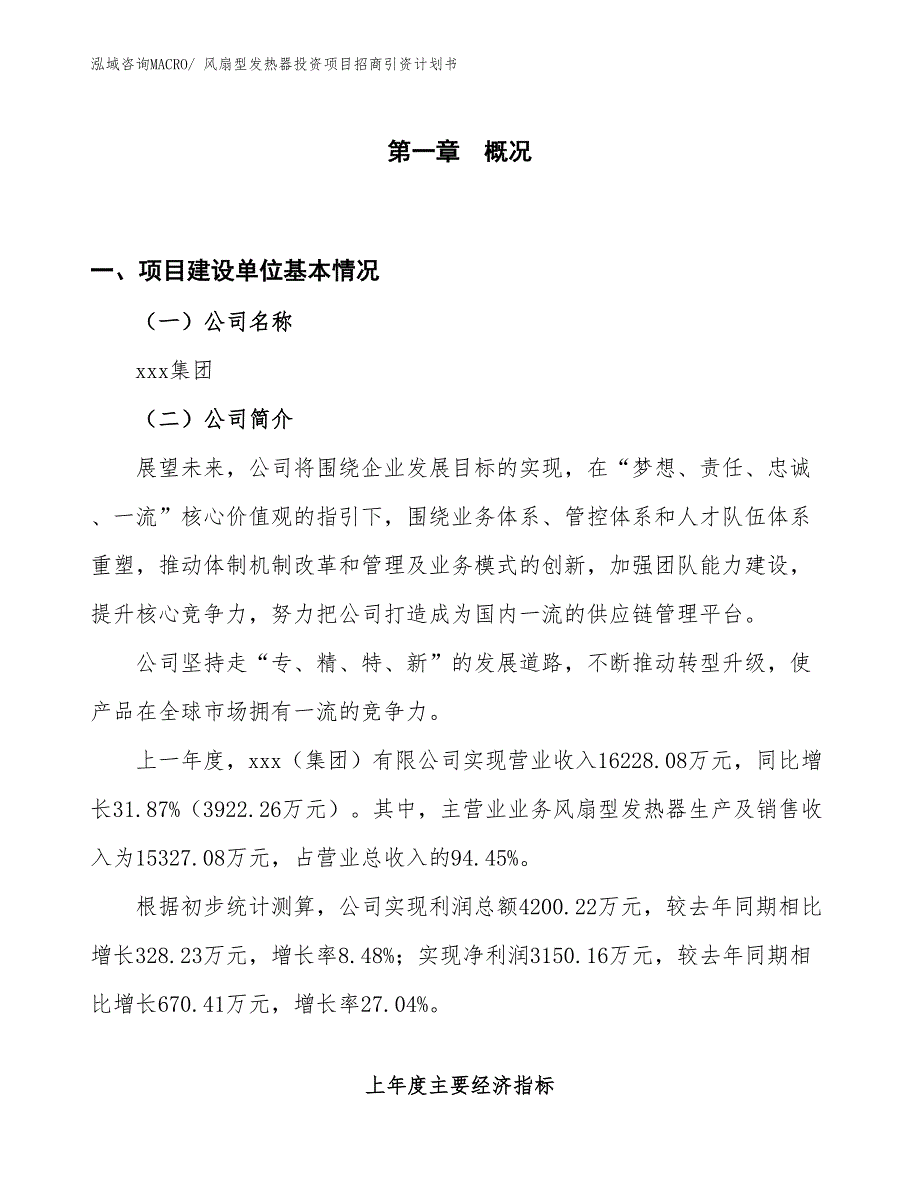 泓域咨询MACRO/ 风扇型发热器投资项目招商引资计划书

第一章　概况

一、项目建设单位基本情况

（一）公司名称

xxx集团

（二）公司简介

展望未来，公司将围绕企业发展目标的实现，在“梦想、责任、忠诚、一流”核心价值观的指引下，围绕业务体系、管控体系和人才队伍体系重塑，推动体制机制改革和管理及业务模式的创新，加强团队能力建设，提升核心竞争力，努力把公司打造成为国内一流的供应链管理平台。

公司坚持走“专、精、特、新”的发展道路，不断推动转型升级，使产品在全球市场拥有一流的竞争力。

上一年度，xxx（集团）有限公司实现营业收入16228.08万元，同比增长31.87%（3922.26万元）。其中，主营业业务风扇型发热器生产及销售收入为15327.08万元，占营业总收入的94.45%。

根据初步统计测算，公司实现利润总额4200.22万元，较去年同期相比增长328.23万元，增长率8.48%；实现净利润3150.16万元，较去年同期相比增长670.41万元，增长率27.04%。

上年度主要经济指标